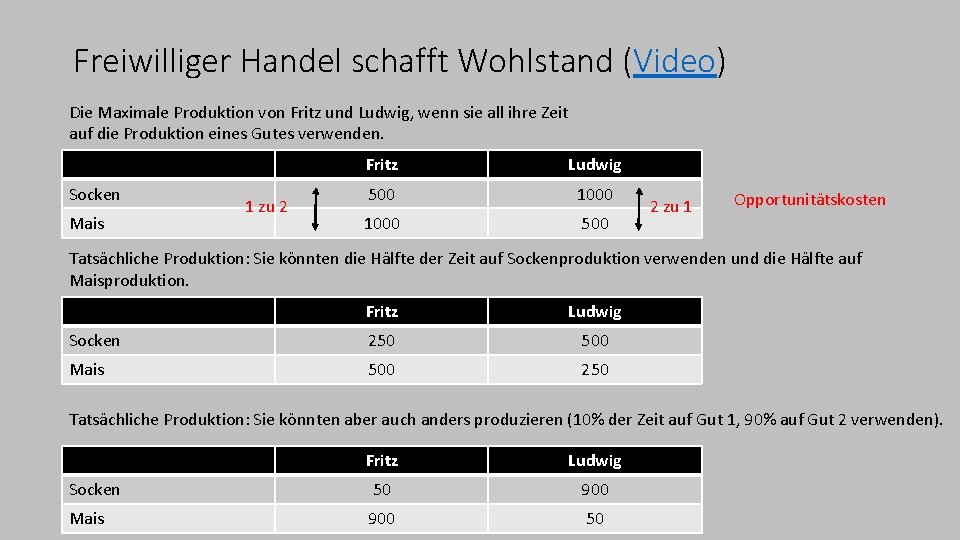 Freiwilliger Handel schafft Wohlstand (Video)

Die Maximale Produktion von Fritz und Ludwig, wenn sie all ihre Zeit auf die Produktion eines Gutes verwenden.

|  | Fritz | Ludwig |
|---|---|---|
| Socken | 500 | 1000 |
| Mais | 1000 | 500 |

1 zu 2

2 zu 1

Opportunitätskosten

Tatsächliche Produktion: Sie könnten die Hälfte der Zeit auf Sockenproduktion verwenden und die Hälfte auf Maisproduktion.

|  | Fritz | Ludwig |
|---|---|---|
| Socken | 250 | 500 |
| Mais | 500 | 250 |

Tatsächliche Produktion: Sie könnten aber auch anders produzieren (10% der Zeit auf Gut 1, 90% auf Gut 2 verwenden).

|  | Fritz | Ludwig |
|---|---|---|
| Socken | 50 | 900 |
| Mais | 900 | 50 |